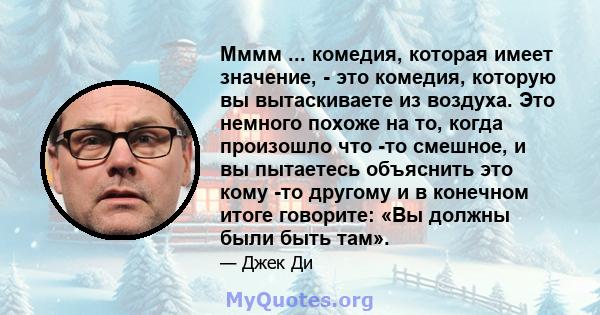 Мммм ... комедия, которая имеет значение, - это комедия, которую вы вытаскиваете из воздуха. Это немного похоже на то, когда произошло что -то смешное, и вы пытаетесь объяснить это кому -то другому и в конечном итоге говорите: «Вы должны были быть там».

— Джек Ди

MyQuotes.org